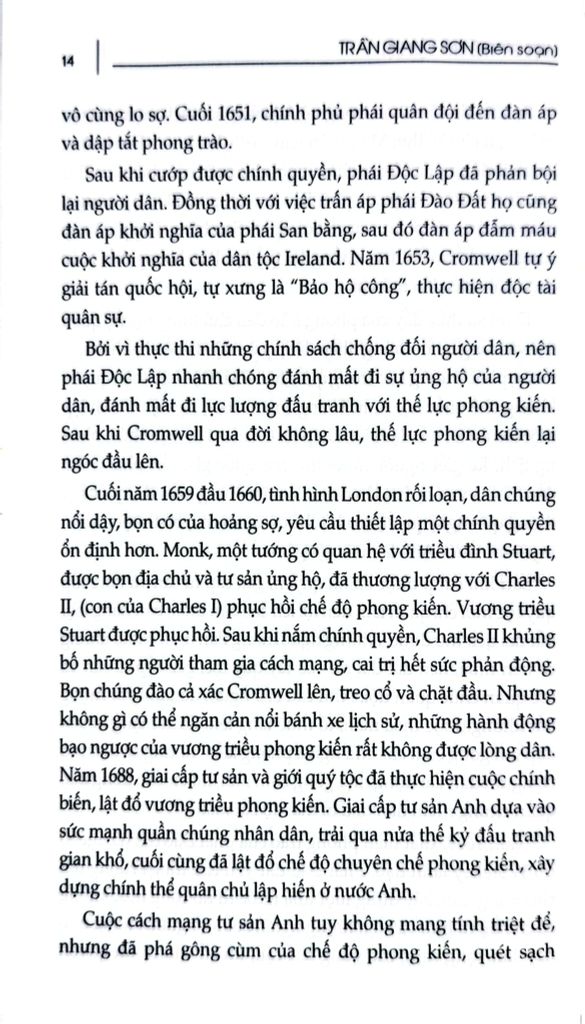 14

TRẦN GIANG SƠN (Biên soạn)

vô cùng lo sợ. Cuối 1651, chính phủ phái quân đội đến đàn áp và dập tắt phong trào.

Sau khi cướp được chính quyền, phái Độc Lập đã phản bội lại người dân. Đồng thời với việc trấn áp phái Đào Đất họ cũng đàn áp khởi nghĩa của phái San bằng, sau đó đàn áp đẫm máu cuộc khởi nghĩa của dân tộc Ireland. Năm 1653, Cromwell tự ý giải tán quốc hội, tự xưng là "Bảo hộ công", thực hiện độc tài quân sự.

Bởi vì thực thi những chính sách chống đối người dân, nên phái Độc Lập nhanh chóng đánh mất đi sự ủng hộ của người dân, đánh mất đi lực lượng đấu tranh với thế lực phong kiến. Sau khi Cromwell qua đời không lâu, thế lực phong kiến lại ngóc đầu lên.

Cuối năm 1659 đầu 1660, tình hình London rối loạn, dân chúng nổi dậy, bọn có của hoảng sợ, yêu cầu thiết lập một chính quyền ổn định hơn. Monk, một tướng có quan hệ với triều đình Stuart, được bọn địa chủ và tư sản ủng hộ, đã thương lượng với Charles II, (con của Charles I) phục hồi chế độ phong kiến. Vương triều Stuart được phục hồi. Sau khi nắm chính quyền, Charles II khủng bố những người tham gia cách mạng, cai trị hết sức phản động. Bọn chúng đào cả xác Cromwell lên, treo cổ và chặt đầu. Nhưng không gì có thể ngăn cản nổi bánh xe lịch sử, những hành động bạo ngược của vương triều phong kiến rất không được lòng dân. Năm 1688, giai cấp tư sản và giới quý tộc đã thực hiện cuộc chính biến, lật đổ vương triều phong kiến. Giai cấp tư sản Anh dựa vào sức mạnh quần chúng nhân dân, trải qua nửa thế kỷ đấu tranh gian khổ, cuối cùng đã lật đổ chế độ chuyên chế phong kiến, xây dựng chính thể quân chủ lập hiến ở nước Anh.

Cuộc cách mạng tư sản Anh tuy không mang tính triệt để, nhưng đã phá gông cùm của chế độ phong kiến, quét sạch